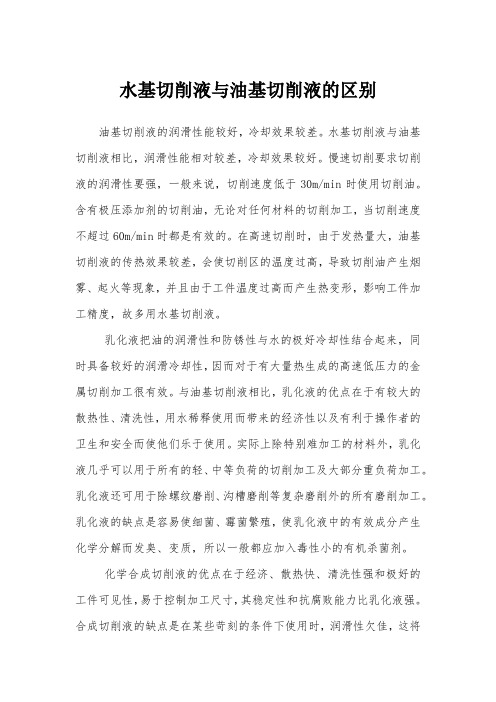 水基切削液与油基切削液的区别

油基切削液的润滑性能较好，冷却效果较差。水基切削液与油基切削液相比，润滑性能相对较差，冷却效果较好。慢速切削要求切削液的润滑性要强，一般来说，切削速度低于 30m/min 时使用切削油。含有极压添加剂的切削油，无论对任何材料的切削加工，当切削速度不超过 60m/min 时都是有效的。在高速切削时，由于发热量大，油基切削液的传热效果较差，会使切削区的温度过高，导致切削油产生烟雾、起火等现象，并且由于工件温度过高而产生热变形，影响工件加工精度，故多用水基切削液。

乳化液把油的润滑性和防锈性与水的极好冷却性结合起来，同时具备较好的润滑冷却性，因而对于有大量热生成的高速低压力的金属切削加工很有效。与油基切削液相比，乳化液的优点在于有较大的散热性、清洗性，用水稀释使用而带来的经济性以及有利于操作者的卫生和安全而使他们乐于使用。实际上除特别难加工的材料外，乳化液几乎可以用于所有的轻、中等负荷的切削加工及大部分重负荷加工。乳化液还可用于除螺纹磨削、沟槽磨削等复杂磨削外的所有磨削加工。乳化液的缺点是容易使细菌、霉菌繁殖，使乳化液中的有效成分产生化学分解而发臭、变质，所以一般都应加入毒性小的有机杀菌剂。

化学合成切削液的优点在于经济、散热快、清洗性强和极好的工件可见性，易于控制加工尺寸，其稳定性和抗腐败能力比乳化液强。合成切削液的缺点是在某些苛刻的条件下使用时，润滑性欠佳，这将